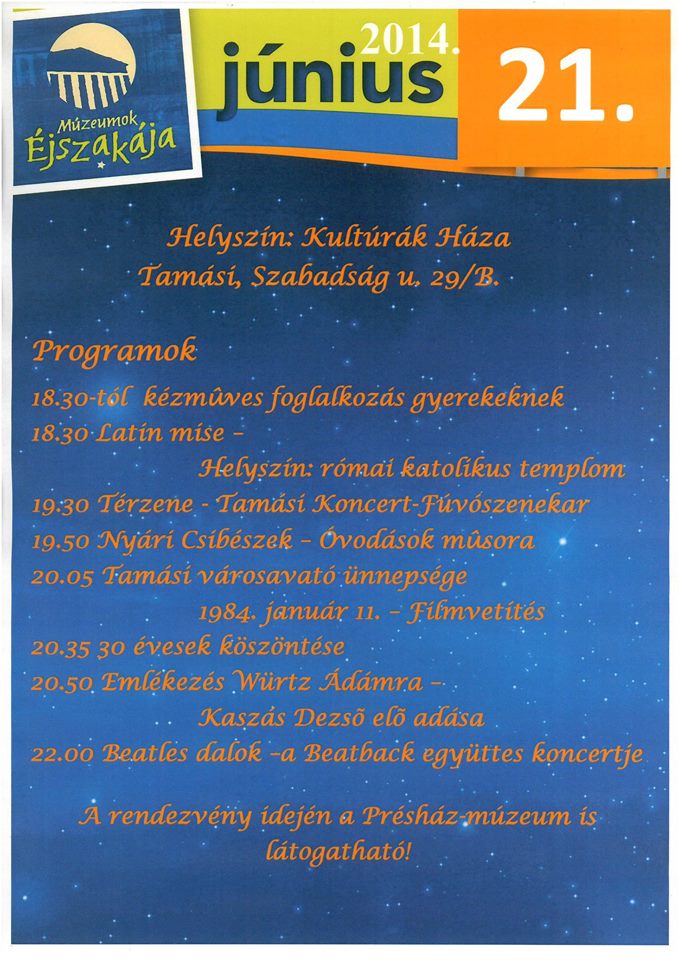 Múzeumok Éjszakája

2014. június 21.

Helyszín: Kultúrák Háza
Tamási, Szabadság u. 29/B.

Programok
18.30-tól kézmûves foglalkozás gyerekeknek
18.30 Latin mise –
Helyszín: római katolikus templom
19.30 Térzene - Tamási Koncert-Fúvószenekar
19.50 Nyári Csibészek – Óvodások mûsora
20.05 Tamási városavató ünnepsége
1984. január 11. – Filmvetítés
20.35 30 évesek köszöntése
20.50 Emlékezés Würtz Ádámra –
Kaszás Dezsõ elõ adása
22.00 Beatles dalok –a Beatback együttes koncertje

A rendezvény idején a Présház-múzeum is látogatható!